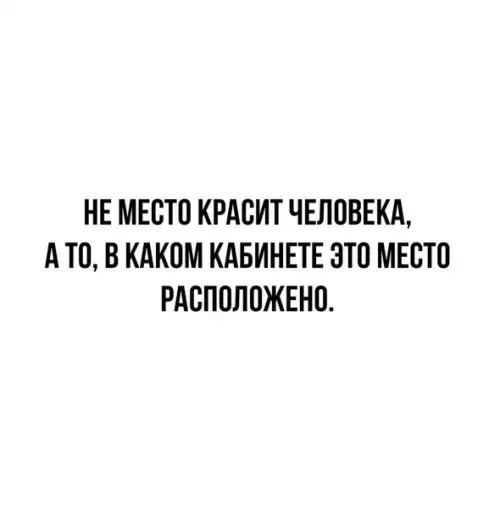 НЕ МЕСТО КРАСИТ ЧЕЛОВЕКА, А ТО, В КАКОМ КАБИНЕТЕ ЭТО МЕСТО РАСПОЛОЖЕНО.